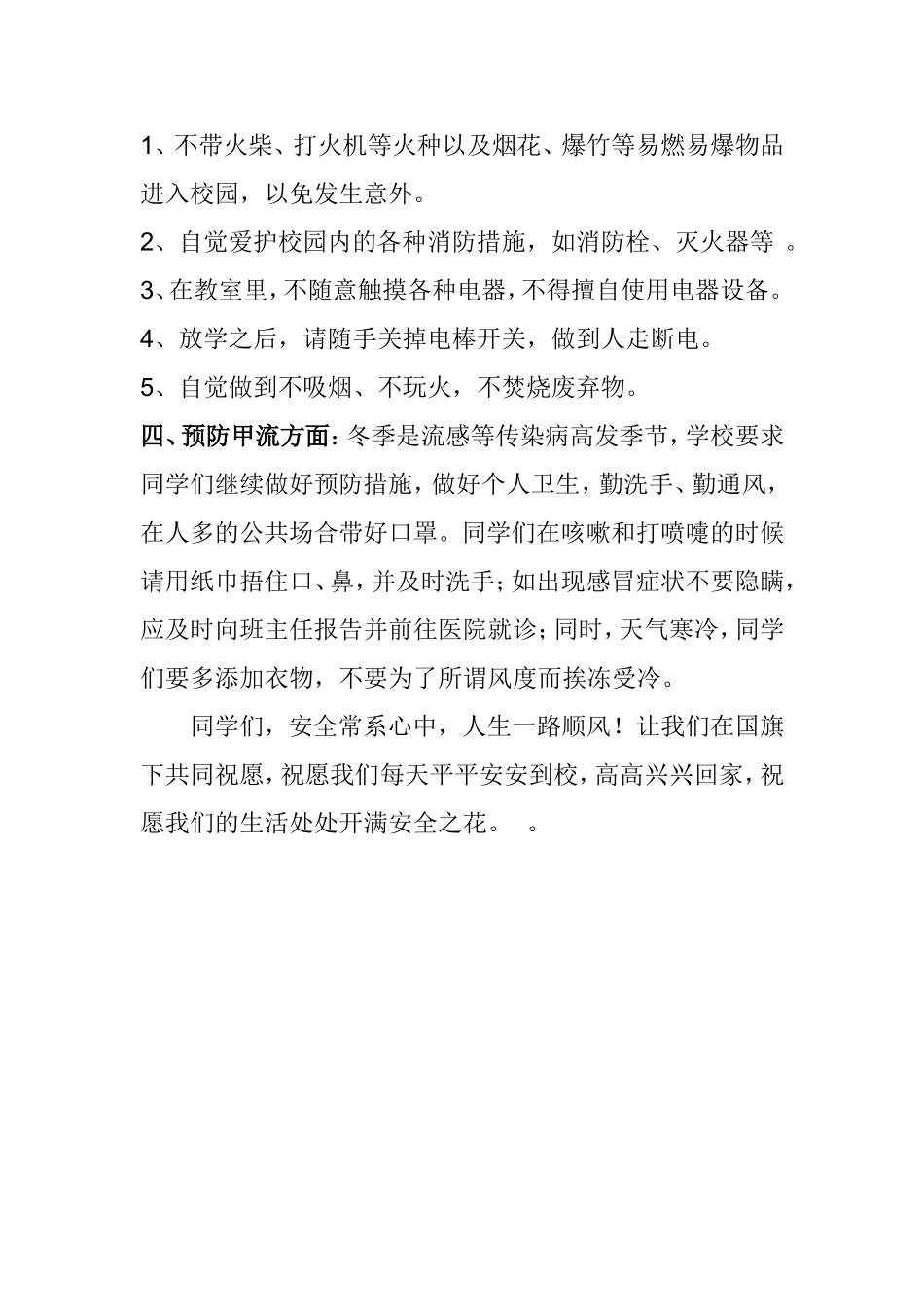 1、不带火柴、打火机等火种以及烟花、爆竹等易燃易爆物品进入校园，以免发生意外。

2、自觉爱护校园内的各种消防措施，如消防栓、灭火器等 。

3、在教室里，不随意触摸各种电器，不得擅自使用电器设备。

4、放学之后，请随手关掉电棒开关，做到人走断电。

5、自觉做到不吸烟、不玩火，不焚烧废弃物。

四、预防甲流方面：冬季是流感等传染病高发季节，学校要求同学们继续做好预防措施，做好个人卫生，勤洗手、勤通风，在人多的公共场合带好口罩。同学们在咳嗽和打喷嚏的时候请用纸巾捂住口、鼻，并及时洗手；如出现感冒症状不要隐瞒，应及时向班主任报告并前往医院就诊；同时，天气寒冷，同学们要多添加衣物，不要为了所谓风度而挨冻受冷。

同学们，安全常系心中，人生一路顺风！让我们在国旗下共同祝愿，祝愿我们每天平平安安到校，高高兴兴回家，祝愿我们的生活处处开满安全之花。 。